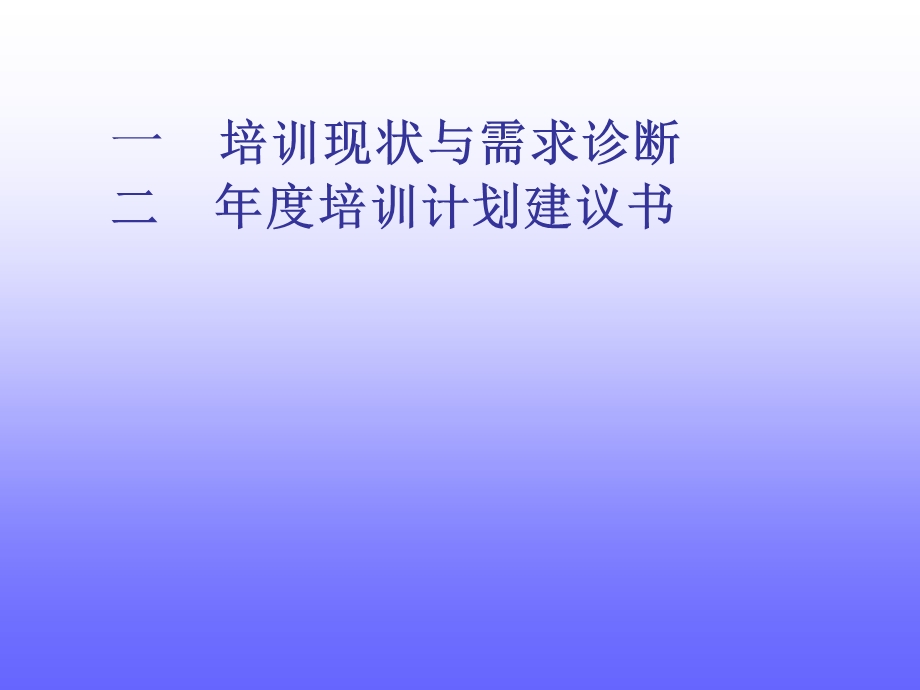 一　培训现状与需求诊断
二　年度培训计划建议书